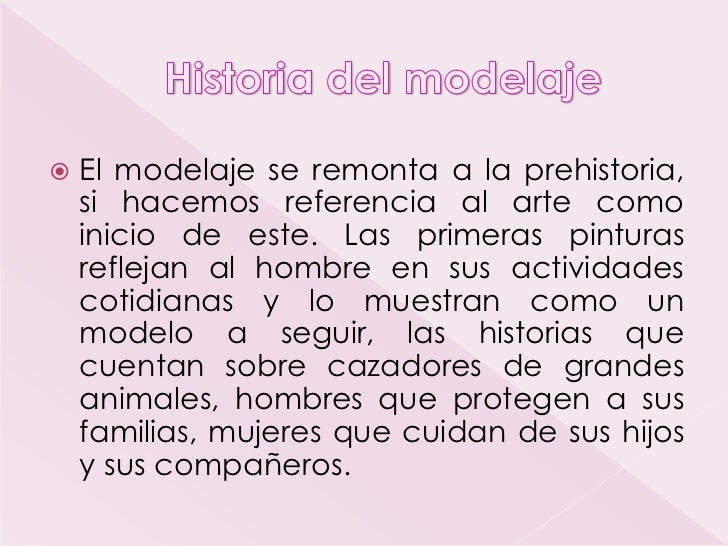 Historia del modelaje

• El modelaje se remonta a la prehistoria, si hacemos referencia al arte como inicio de este. Las primeras pinturas reflejan al hombre en sus actividades cotidianas y lo muestran como un modelo a seguir, las historias que cuentan sobre cazadores de grandes animales, hombres que protegen a sus familias, mujeres que cuidan de sus hijos y sus compañeros.